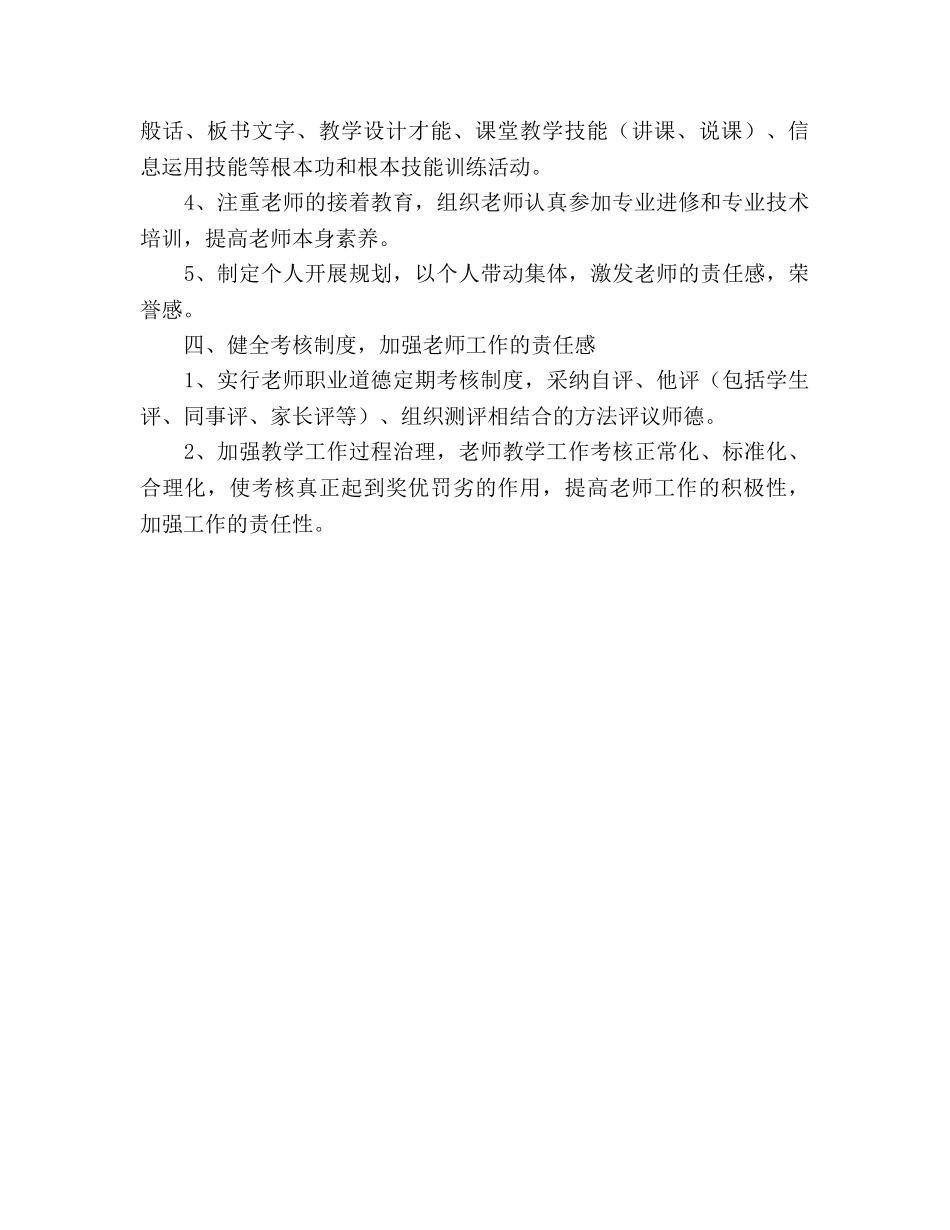 般话、板书文字、教学设计才能、课堂教学技能（讲课、说课）、信息运用技能等根本功和根本技能训练活动。

4、注重老师的接着教育，组织老师认真参加专业进修和专业技术培训，提高老师本身素养。

5、制定个人开展规划，以个人带动集体，激发老师的责任感，荣誉感。

四、健全考核制度，加强老师工作的责任感

1、实行老师职业道德定期考核制度，采纳自评、他评（包括学生评、同事评、家长评等）、组织测评相结合的方法评议师德。

2、加强教学工作过程治理，老师教学工作考核正常化、标准化、合理化，使考核真正起到奖优罚劣的作用，提高老师工作的积极性，加强工作的责任性。